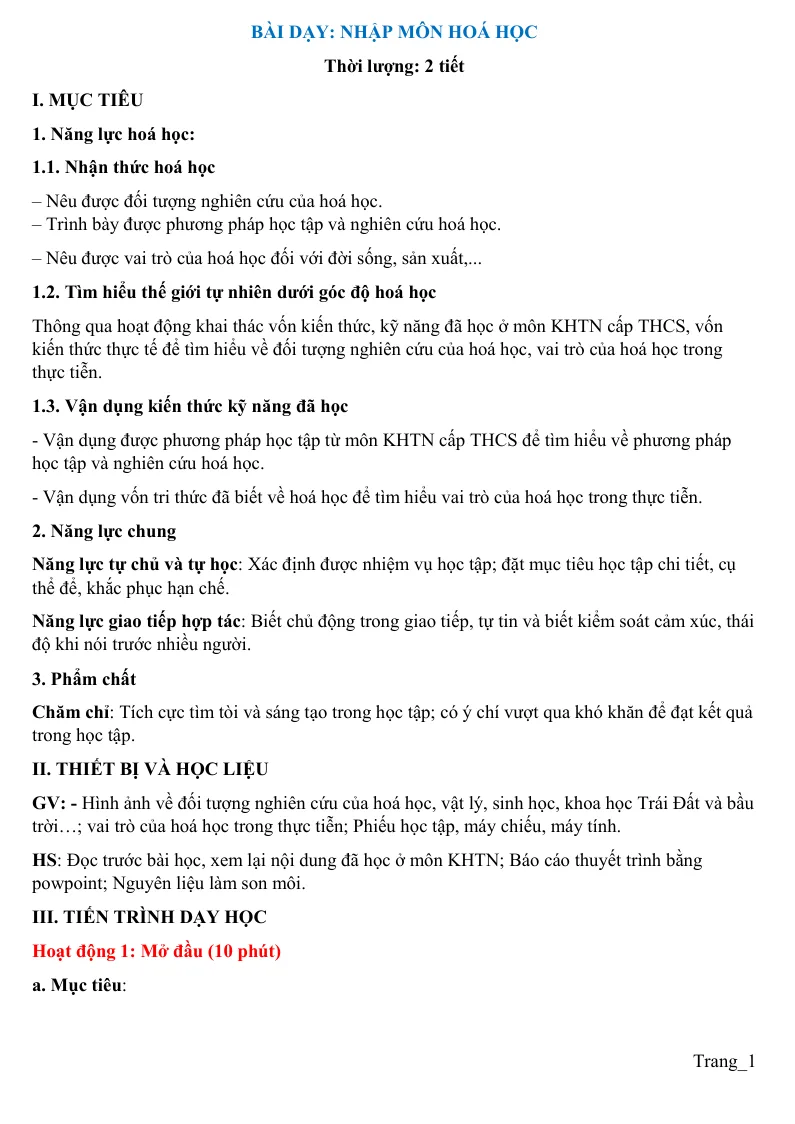 BÀI DẠY: NHẬP MÔN HOÁ HỌC

Thời lượng: 2 tiết

I. MỤC TIÊU

1. Năng lực hoá học:

1.1. Nhận thức hoá học

– Nêu được đối tượng nghiên cứu của hoá học.
– Trình bày được phương pháp học tập và nghiên cứu hoá học.

– Nêu được vai trò của hoá học đối với đời sống, sản xuất,...

1.2. Tìm hiểu thế giới tự nhiên dưới góc độ hoá học

Thông qua hoạt động khai thác vốn kiến thức, kỹ năng đã học ở môn KHTN cấp THCS, vốn kiến thức thực tế để tìm hiểu về đối tượng nghiên cứu của hoá học, vai trò của hoá học trong thực tiễn.

1.3. Vận dụng kiến thức kỹ năng đã học

- Vận dụng được phương pháp học tập từ môn KHTN cấp THCS để tìm hiểu về phương pháp học tập và nghiên cứu hoá học.

- Vận dụng vốn tri thức đã biết về hoá học để tìm hiểu vai trò của hoá học trong thực tiễn.

2. Năng lực chung

Năng lực tự chủ và tự học: Xác định được nhiệm vụ học tập; đặt mục tiêu học tập chi tiết, cụ thể để, khắc phục hạn chế.

Năng lực giao tiếp hợp tác: Biết chủ động trong giao tiếp, tự tin và biết kiểm soát cảm xúc, thái độ khi nói trước nhiều người.

3. Phẩm chất

Chăm chỉ: Tích cực tìm tòi và sáng tạo trong học tập; có ý chí vượt qua khó khăn để đạt kết quả trong học tập.

II. THIẾT BỊ VÀ HỌC LIỆU

GV: - Hình ảnh về đối tượng nghiên cứu của hoá học, vật lý, sinh học, khoa học Trái Đất và bầu trời…; vai trò của hoá học trong thực tiễn; Phiếu học tập, máy chiếu, máy tính.

HS: Đọc trước bài học, xem lại nội dung đã học ở môn KHTN; Báo cáo thuyết trình bằng powpoint; Nguyên liệu làm son môi.

III. TIẾN TRÌNH DẠY HỌC

Hoạt động 1: Mở đầu (10 phút)

a. Mục tiêu:

Trang_1